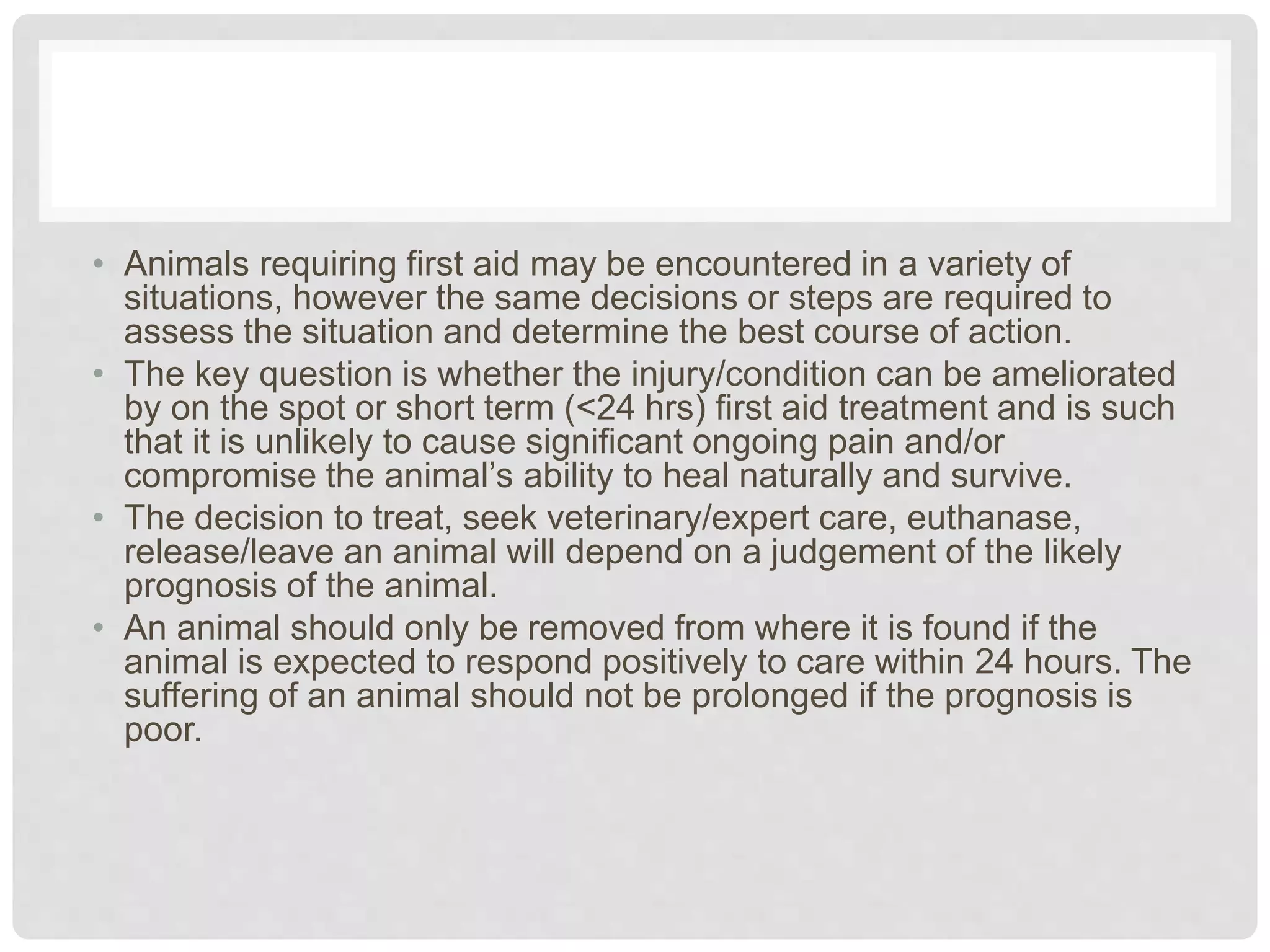 • Animals requiring first aid may be encountered in a variety of situations, however the same decisions or steps are required to assess the situation and determine the best course of action.
• The key question is whether the injury/condition can be ameliorated by on the spot or short term (<24 hrs) first aid treatment and is such that it is unlikely to cause significant ongoing pain and/or compromise the animal’s ability to heal naturally and survive.
• The decision to treat, seek veterinary/expert care, euthanase, release/leave an animal will depend on a judgement of the likely prognosis of the animal.
• An animal should only be removed from where it is found if the animal is expected to respond positively to care within 24 hours. The suffering of an animal should not be prolonged if the prognosis is poor.